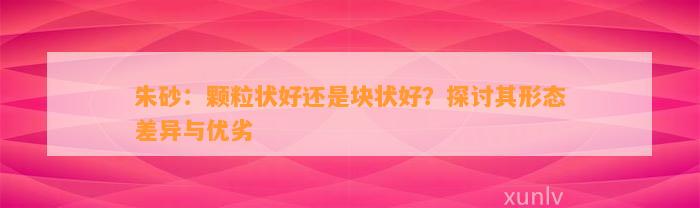 朱砂：颗粒状好还是块状好？探讨其形态差异与优劣

xunlv